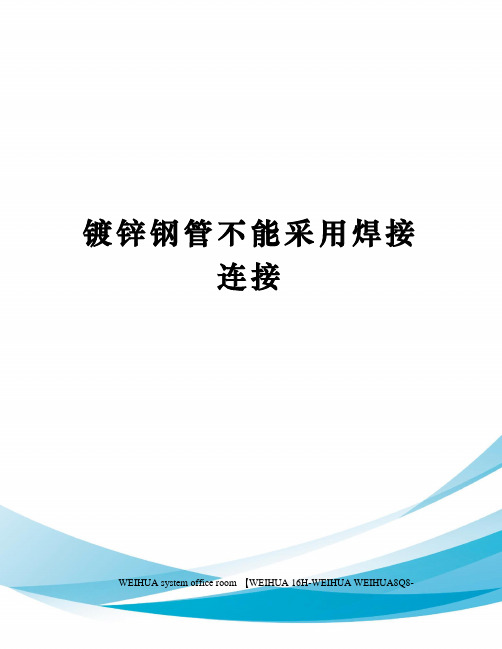 镀锌钢管不能采用焊接连接

WEIHUA system office room 【WEIHUA 16H-WEIHUA WEIHUA8Q8-